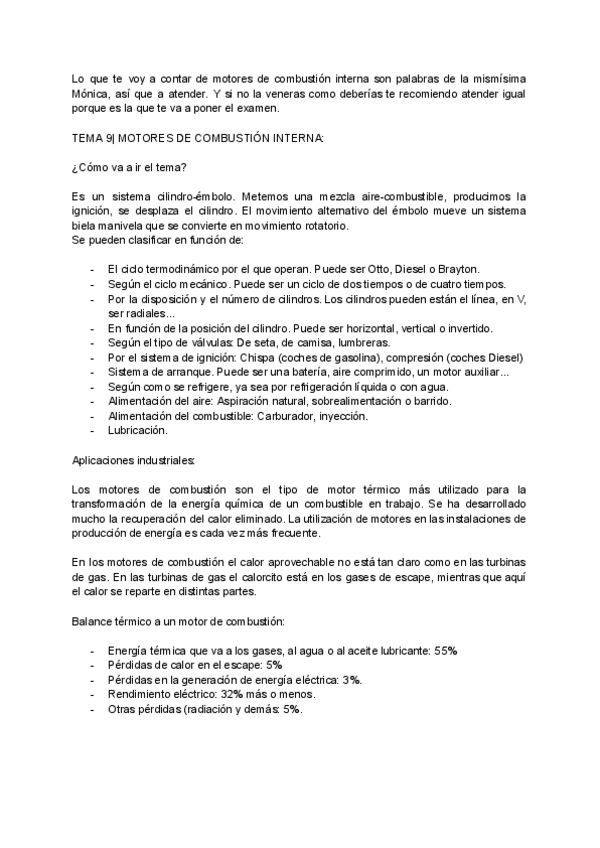 Lo que te voy a contar de motores de combustión interna son palabras de la mismísima Mónica, así que a atender. Y si no la veneras como deberías te recomiendo atender igual porque es la que te va a poner el examen.

TEMA 9| MOTORES DE COMBUSTIÓN INTERNA:

¿Cómo va a ir el tema?

Es un sistema cilindro-émbolo. Metemos una mezcla aire-combustible, producimos la ignición, se desplaza el cilindro. El movimiento alternativo del émbolo mueve un sistema biela manivela que se convierte en movimiento rotatorio.
Se pueden clasificar en función de:

- El ciclo termodinámico por el que operan. Puede ser Otto, Diesel o Brayton.
- Según el ciclo mecánico. Puede ser un ciclo de dos tiempos o de cuatro tiempos.
- Por la disposición y el número de cilindros. Los cilindros pueden están el línea, en V, ser radiales...
- En función de la posición del cilindro. Puede ser horizontal, vertical o invertido.
- Según el tipo de válvulas: De seta, de camisa, lumbreras.
- Por el sistema de ignición: Chispa (coches de gasolina), compresión (coches Diesel)
- Sistema de arranque. Puede ser una batería, aire comprimido, un motor auxiliar...
- Según como se refrigere, ya sea por refrigeración líquida o con agua.
- Alimentación del aire: Aspiración natural, sobrealimentación o barrido.
- Alimentación del combustible: Carburador, inyección.
- Lubricación.

Aplicaciones industriales:

Los motores de combustión son el tipo de motor térmico más utilizado para la transformación de la energía química de un combustible en trabajo. Se ha desarrollado mucho la recuperación del calor eliminado. La utilización de motores en las instalaciones de producción de energía es cada vez más frecuente.

En los motores de combustión el calor aprovechable no está tan claro como en las turbinas de gas. En las turbinas de gas el calorcito está en los gases de escape, mientras que aquí el calor se reparte en distintas partes.

Balance térmico a un motor de combustión:

- Energía térmica que va a los gases, al agua o al aceite lubricante: 55%
- Pérdidas de calor en el escape: 5%
- Pérdidas en la generación de energía eléctrica: 3%.
- Rendimiento eléctrico: 32% más o menos.
- Otras pérdidas (radiación y demás: 5%.